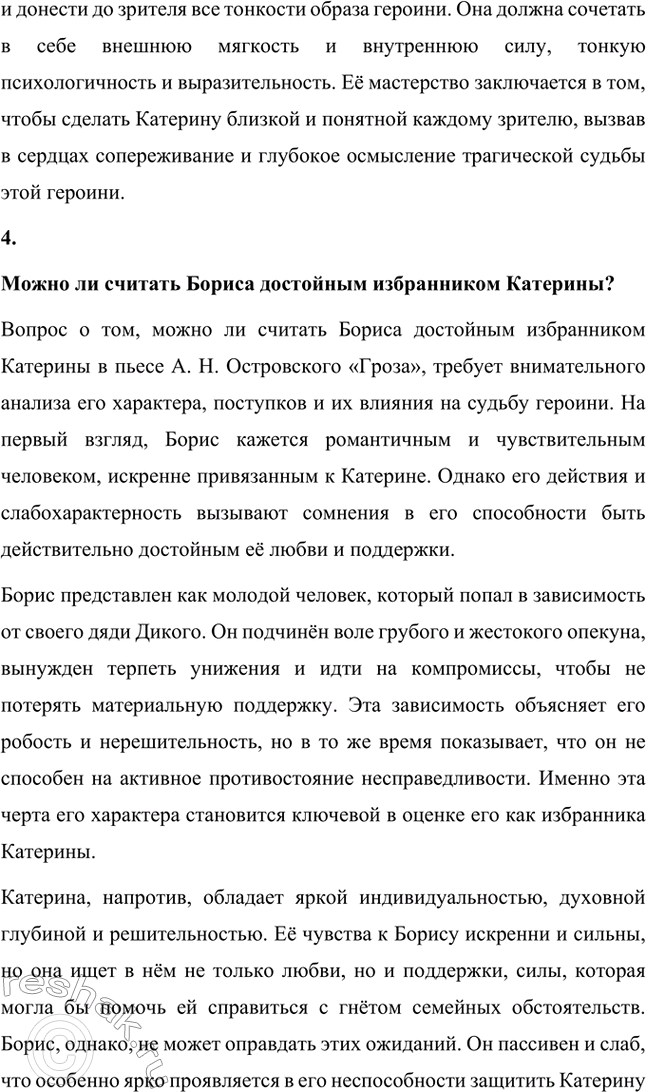 и донести до зрителя все тонкости образа героини. Она должна сочетать в себе внешнюю мягкость и внутреннюю силу, тонкую психологичность и выразительность. Её мастерство заключается в том, чтобы сделать Катерину близкой и понятной каждому зрителю, вызвав в сердцах сопереживание и глубокое осмысление трагической судьбы этой героини.

4.

Можно ли считать Бориса достойным избранником Катерины?

Вопрос о том, можно ли считать Бориса достойным избранником Катерины в пьесе А. Н. Островского «Гроза», требует внимательного анализа его характера, поступков и их влияния на судьбу героини. На первый взгляд, Борис кажется романтичным и чувствительным человеком, искренне привязанным к Катерине. Однако его действия и слабохарактерность вызывают сомнения в его способности быть действительно достойным её любви и поддержки.

Борис представлен как молодой человек, который попал в зависимость от своего дяди Дикого. Он подчинён воле грубого и жестокого опекуна, вынужден терпеть унижения и идти на компромиссы, чтобы не потерять материальную поддержку. Эта зависимость объясняет его робость и нерешительность, но в то же время показывает, что он не способен на активное противостояние несправедливости. Именно эта черта его характера становится ключевой в оценке его как избранника Катерины.

Катерина, напротив, обладает яркой индивидуальностью, духовной глубиной и решительностью. Её чувства к Борису искренни и сильны, но она ищет в нём не только любви, но и поддержки, силы, которая могла бы помочь ей справиться с гнётом семейных обстоятельств. Борис, однако, не может оправдать этих ожиданий. Он пассивен и слаб, что особенно ярко проявляется в его неспособности защитить Катерину

reshak.ru